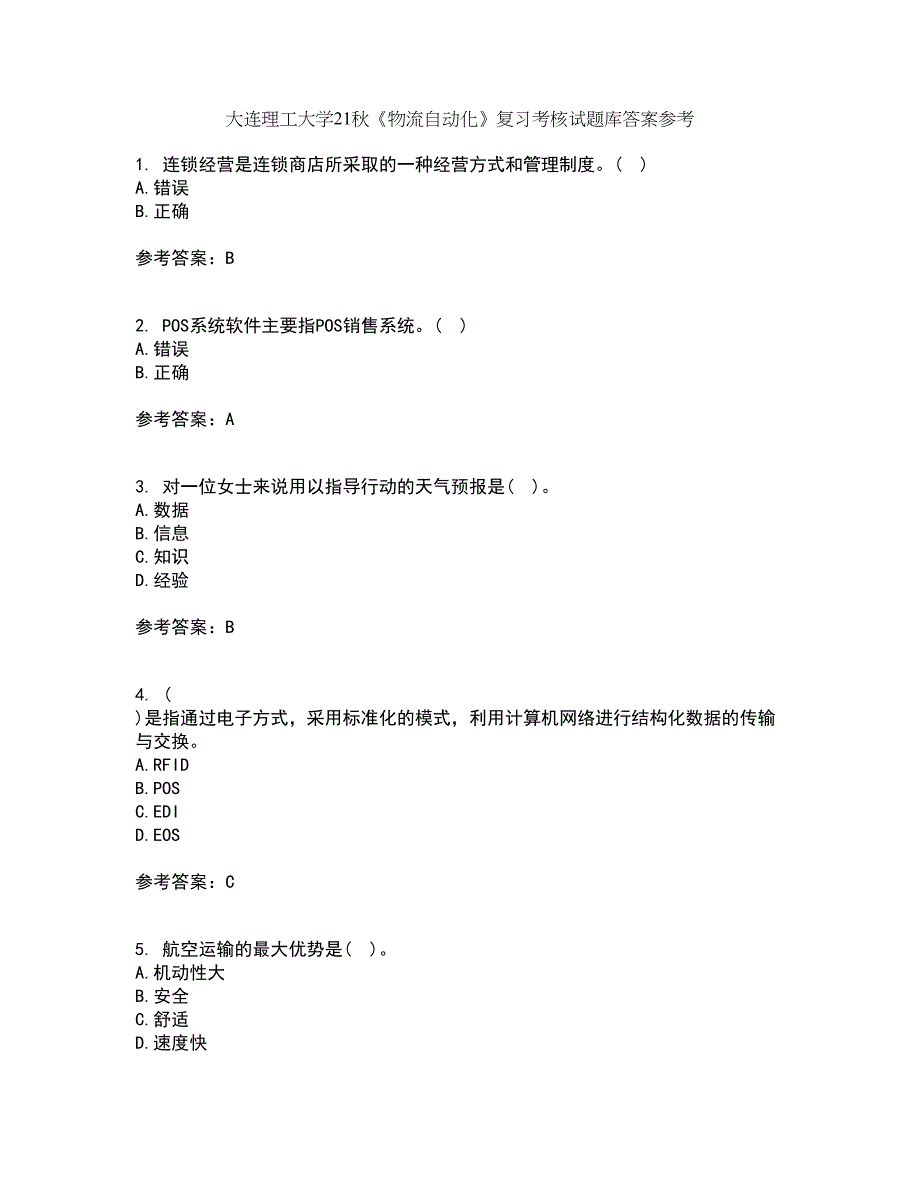 大连理工大学21秋《物流自动化》复习考核试题库答案参考

1. 连锁经营是连锁商店所采取的一种经营方式和管理制度。( )
A.错误
B.正确

参考答案：B

2. POS系统软件主要指POS销售系统。( )
A.错误
B.正确

参考答案：A

3. 对一位女士来说用以指导行动的天气预报是( )。
A.数据
B.信息
C.知识
D.经验

参考答案：B

4. (
)是指通过电子方式，采用标准化的模式，利用计算机网络进行结构化数据的传输与交换。
A.RFID
B.POS
C.EDI
D.EOS

参考答案：C

5. 航空运输的最大优势是( )。
A.机动性大
B.安全
C.舒适
D.速度快